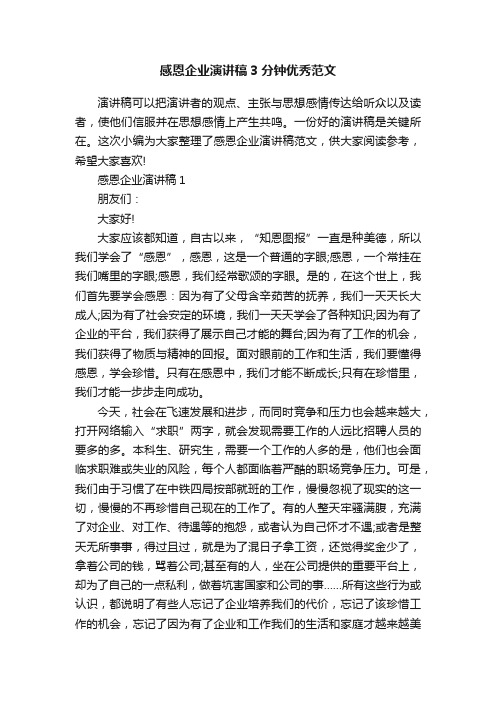 感恩企业演讲稿3分钟优秀范文

演讲稿可以把演讲者的观点、主张与思想感情传达给听众以及读者，使他们信服并在思想感情上产生共鸣。一份好的演讲稿是关键所在。这次小编为大家整理了感恩企业演讲稿范文，供大家阅读参考，希望大家喜欢!

感恩企业演讲稿1

朋友们：

大家好!

大家应该都知道，自古以来，“知恩图报”一直是种美德，所以我们学会了“感恩”，感恩，这是一个普通的字眼;感恩，一个常挂在我们嘴里的字眼;感恩，我们经常歌颂的字眼。是的，在这个世上，我们首先要学会感恩：因为有了父母含辛茹苦的抚养，我们一天天长大成人;因为有了社会安定的环境，我们一天天学会了各种知识;因为有了企业的平台，我们获得了展示自己才能的舞台;因为有了工作的机会，我们获得了物质与精神的回报。面对眼前的工作和生活，我们要懂得感恩，学会珍惜。只有在感恩中，我们才能不断成长;只有在珍惜里，我们才能一步步走向成功。

今天，社会在飞速发展和进步，而同时竞争和压力也会越来越大，打开网络输入“求职”两字，就会发现需要工作的人远比招聘人员的要多的多。本科生、研究生，需要一个工作的人多的是，他们也会面临求职难或失业的风险，每个人都面临着严酷的职场竞争压力。可是，我们由于习惯了在中铁四局按部就班的工作，慢慢忽视了现实的这一切，慢慢的不再珍惜自己现在的工作了。有的人整天牢骚满腹，充满了对企业、对工作、待遇等的抱怨，或者认为自己怀才不遇;或者是整天无所事事，得过且过，就是为了混日子拿工资，还觉得奖金少了，拿着公司的钱，骂着公司;甚至有的人，坐在公司提供的重要平台上，却为了自己的一点私利，做着坑害国家和公司的事……所有这些行为或认识，都说明了有些人忘记了企业培养我们的代价，忘记了该珍惜工作的机会，忘记了因为有了企业和工作我们的生活和家庭才越来越美